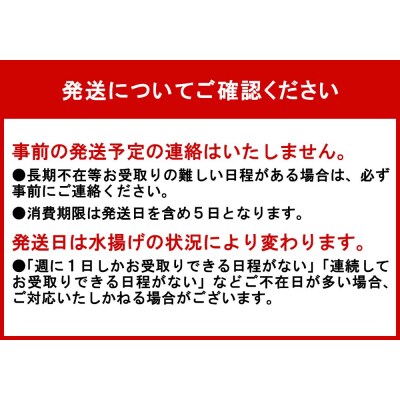 発送についてご確認ください

事前の発送予定の連絡はいたしません。

●長期不在等お受取りの難しい日程がある場合は、必ず事前にご連絡ください。

●消費期限は発送日を含め５日となります。

発送日は水揚げの状況により変わります。

●「週に１日しかお受取りできる日程がない」「連続してお受取りできる日程がない」などご不在日が多い場合、ご対応いたしかねる場合がございます。